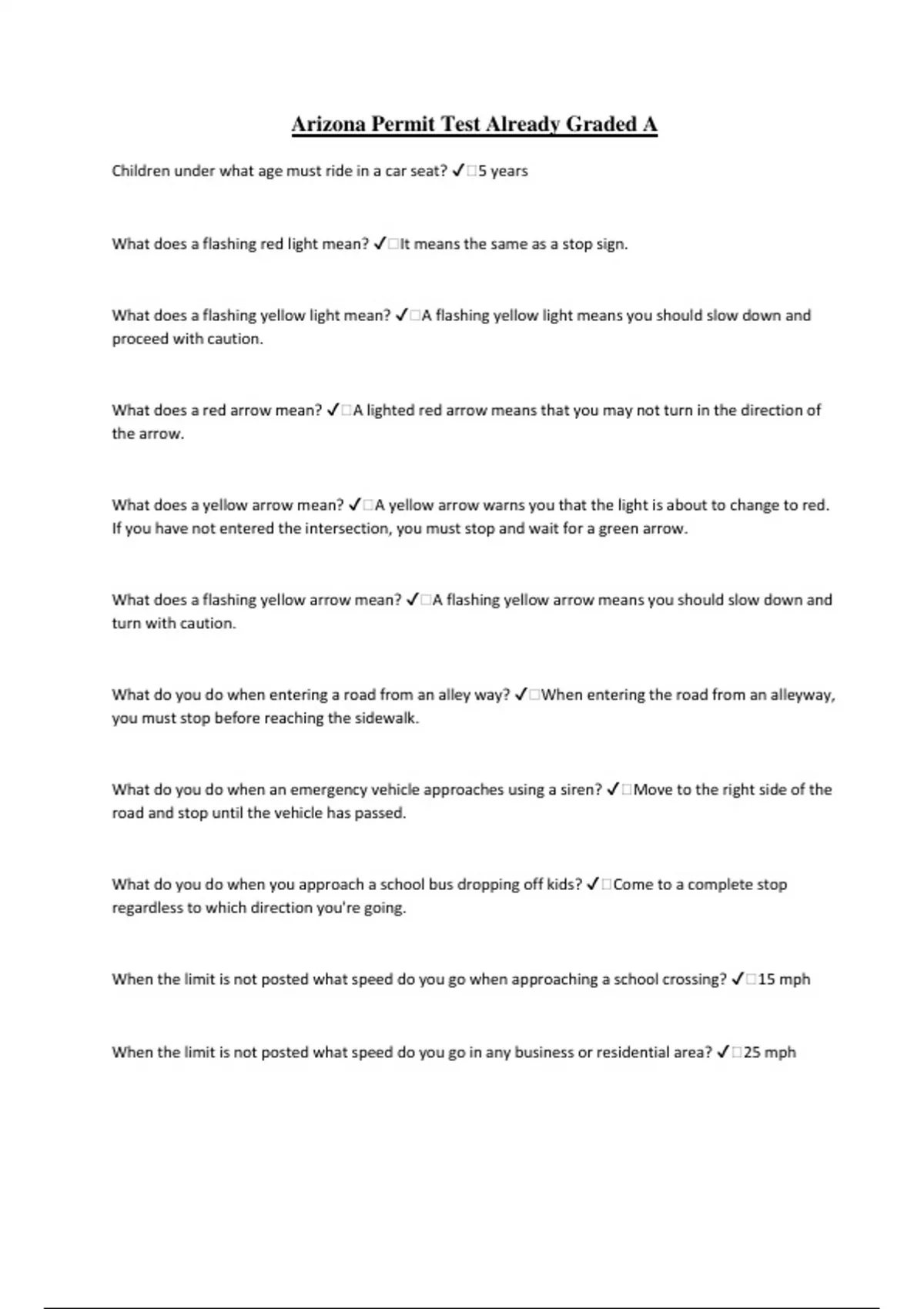 Arizona Permit Test Already Graded A

Children under what age must ride in a car seat? ✓□5 years

What does a flashing red light mean? ✓□It means the same as a stop sign.

What does a flashing yellow light mean? ✓□A flashing yellow light means you should slow down and proceed with caution.

What does a red arrow mean? ✓□A lighted red arrow means that you may not turn in the direction of the arrow.

What does a yellow arrow mean? ✓□A yellow arrow warns you that the light is about to change to red. If you have not entered the intersection, you must stop and wait for a green arrow.

What does a flashing yellow arrow mean? ✓□A flashing yellow arrow means you should slow down and turn with caution.

What do you do when entering a road from an alley way? ✓□When entering the road from an alleyway, you must stop before reaching the sidewalk.

What do you do when an emergency vehicle approaches using a siren? ✓□Move to the right side of the road and stop until the vehicle has passed.

What do you do when you approach a school bus dropping off kids? ✓□Come to a complete stop regardless to which direction you're going.

When the limit is not posted what speed do you go when approaching a school crossing? ✓□15 mph

When the limit is not posted what speed do you go in any business or residential area? ✓□25 mph